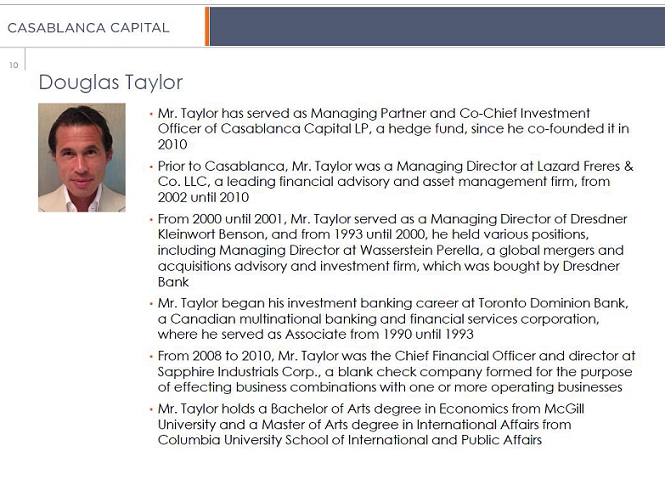 CASABLANCA CAPITAL

10

Douglas Taylor

• Mr. Taylor has served as Managing Partner and Co-Chief Investment Officer of Casablanca Capital LP, a hedge fund, since he co-founded it in 2010

• Prior to Casablanca, Mr. Taylor was a Managing Director at Lazard Freres & Co. LLC, a leading financial advisory and asset management firm, from 2002 until 2010

• From 2000 until 2001, Mr. Taylor served as a Managing Director of Dresdner Kleinwort Benson, and from 1993 until 2000, he held various positions, including Managing Director at Wasserstein Perella, a global mergers and acquisitions advisory and investment firm, which was bought by Dresdner Bank

• Mr. Taylor began his investment banking career at Toronto Dominion Bank, a Canadian multinational banking and financial services corporation, where he served as Associate from 1990 until 1993

• From 2008 to 2010, Mr. Taylor was the Chief Financial Officer and director at Sapphire Industrials Corp., a blank check company formed for the purpose of effecting business combinations with one or more operating businesses

• Mr. Taylor holds a Bachelor of Arts degree in Economics from McGill University and a Master of Arts degree in International Affairs from Columbia University School of International and Public Affairs